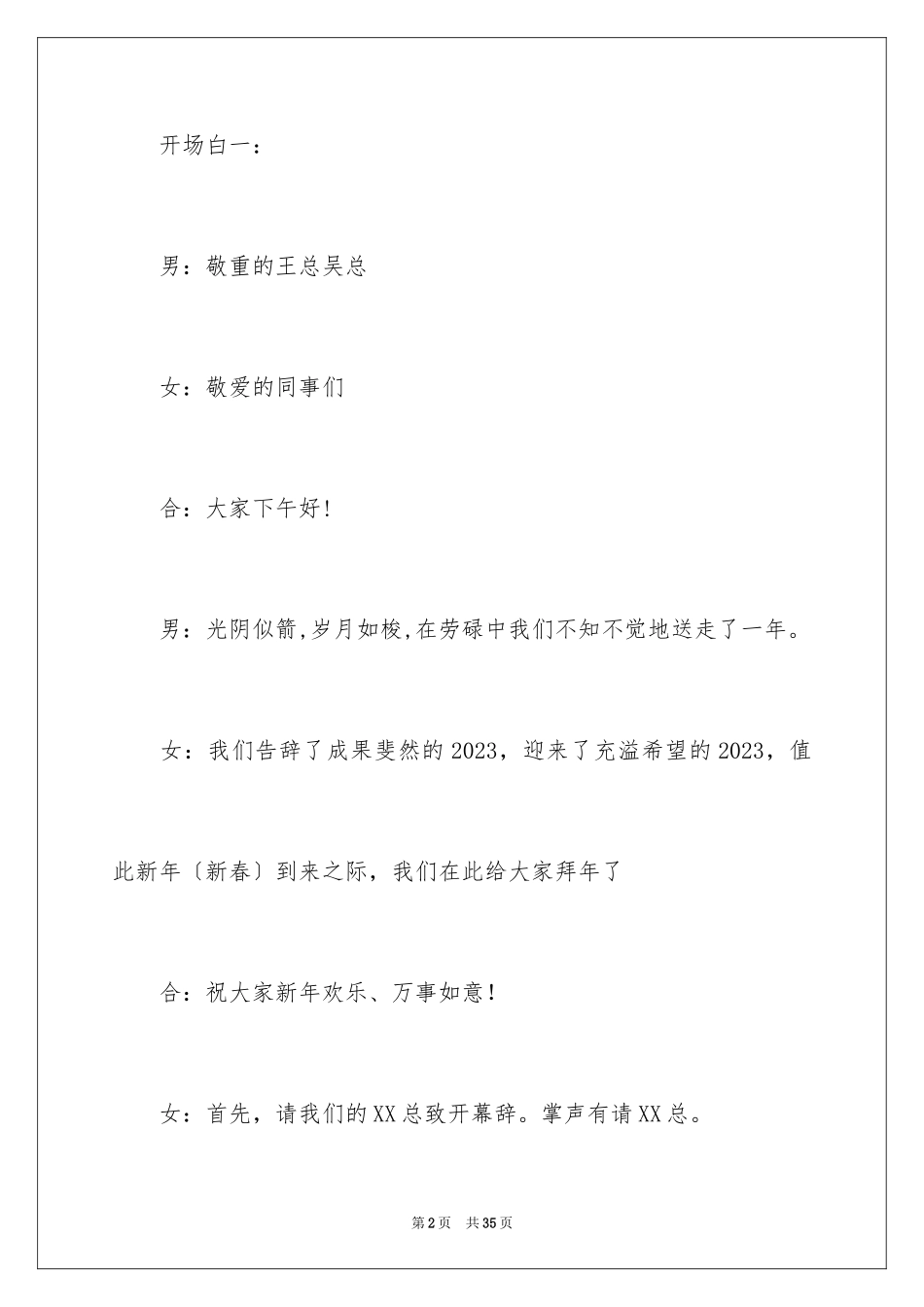 开场白一：

男：敬重的王总吴总

女：敬爱的同事们

合：大家下午好!

男：光阴似箭,岁月如梭,在劳碌中我们不知不觉地送走了一年。

女：我们告辞了成果斐然的2023，迎来了充溢希望的2023，值此新年〔新春〕到来之际，我们在此给大家拜年了

合：祝大家新年欢乐、万事如意!

女：首先，请我们的XX总致开幕辞。掌声有请XX总。

第2页 共35页